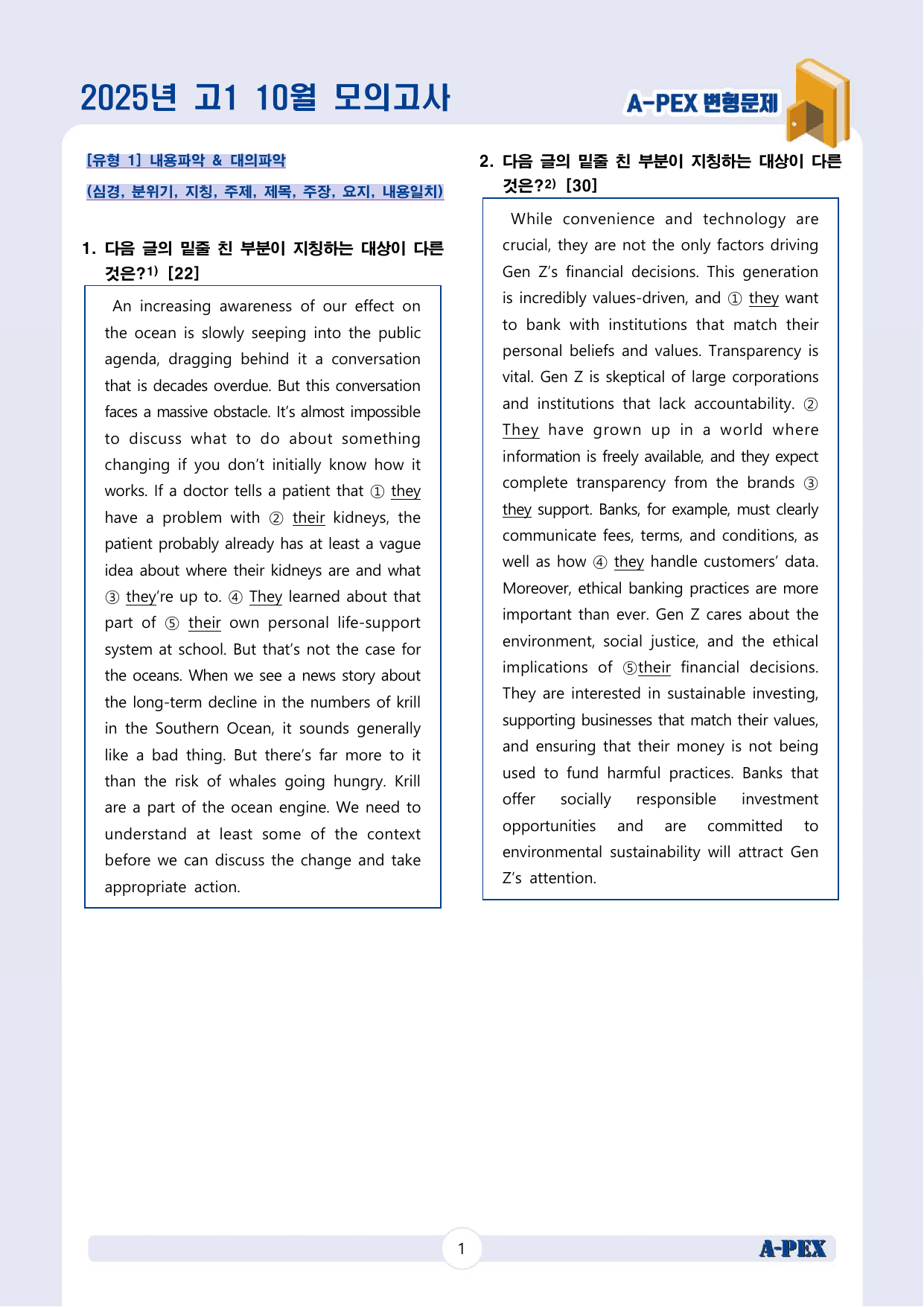 2025년 고1 10월 모의고사

A-PEX 변형문제

[유형 1] 내용파악 & 대의파악

(심경, 분위기, 지칭, 주제, 제목, 주장, 요지, 내용일치)

1. 다음 글의 밑줄 친 부분이 지칭하는 대상이 다른 것은?$^{1)}$ [22]

An increasing awareness of our effect on the ocean is slowly seeping into the public agenda, dragging behind it a conversation that is decades overdue. But this conversation faces a massive obstacle. It's almost impossible to discuss what to do about something changing if you don't initially know how it works. If a doctor tells a patient that ① they have a problem with ② their kidneys, the patient probably already has at least a vague idea about where their kidneys are and what ③ they're up to. ④ They learned about that part of ⑤ their own personal life-support system at school. But that's not the case for the oceans. When we see a news story about the long-term decline in the numbers of krill in the Southern Ocean, it sounds generally like a bad thing. But there's far more to it than the risk of whales going hungry. Krill are a part of the ocean engine. We need to understand at least some of the context before we can discuss the change and take appropriate action.

2. 다음 글의 밑줄 친 부분이 지칭하는 대상이 다른 것은?$^{2)}$ [30]

While convenience and technology are crucial, they are not the only factors driving Gen Z's financial decisions. This generation is incredibly values-driven, and ① they want to bank with institutions that match their personal beliefs and values. Transparency is vital. Gen Z is skeptical of large corporations and institutions that lack accountability. ② They have grown up in a world where information is freely available, and they expect complete transparency from the brands ③ they support. Banks, for example, must clearly communicate fees, terms, and conditions, as well as how ④ they handle customers' data. Moreover, ethical banking practices are more important than ever. Gen Z cares about the environment, social justice, and the ethical implications of ⑤their financial decisions. They are interested in sustainable investing, supporting businesses that match their values, and ensuring that their money is not being used to fund harmful practices. Banks that offer socially responsible investment opportunities and are committed to environmental sustainability will attract Gen Z's attention.

1

A-PEX